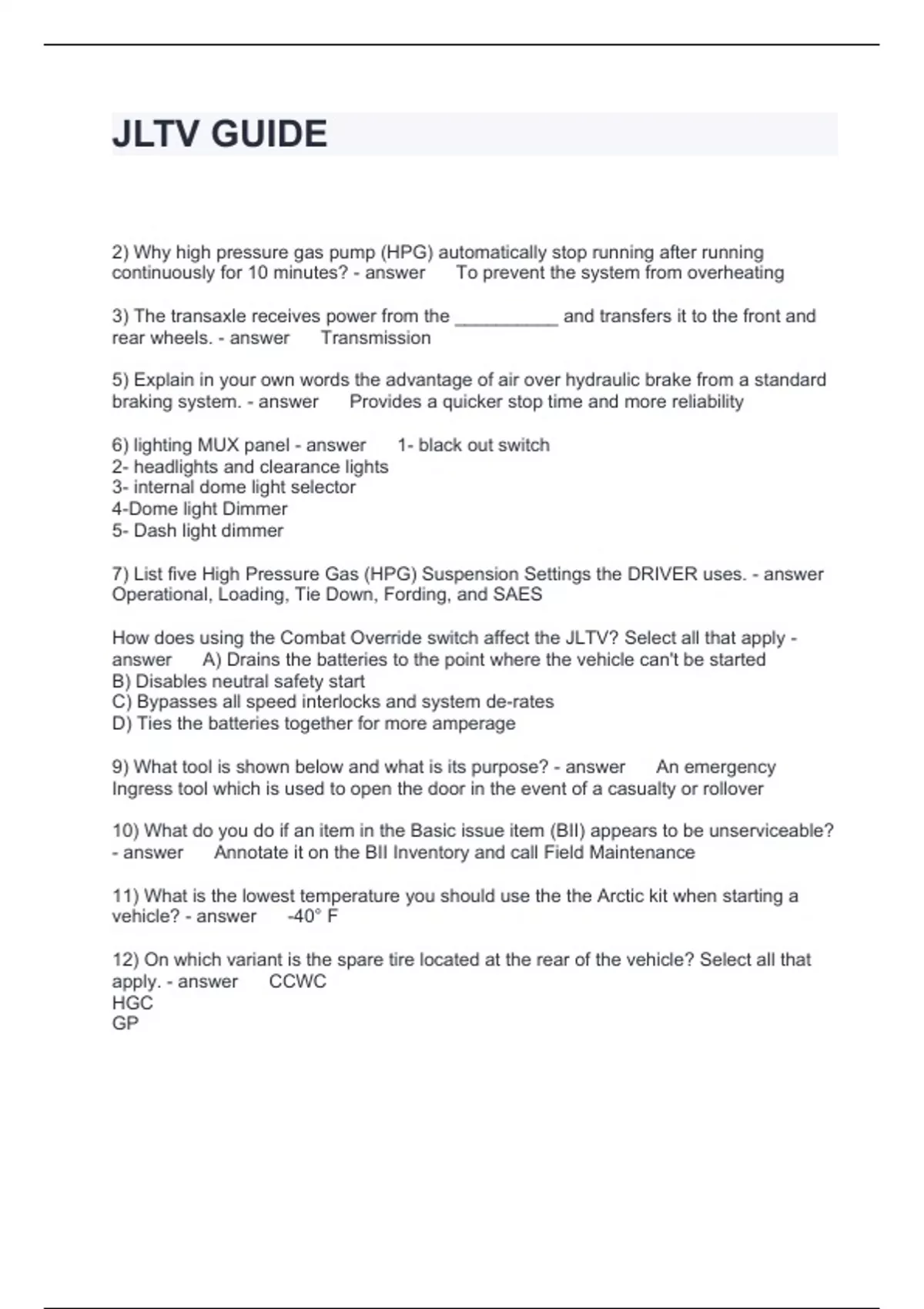 JLTV GUIDE

2) Why high pressure gas pump (HPG) automatically stop running after running continuously for 10 minutes? - answer To prevent the system from overheating

3) The transaxle receives power from the __________ and transfers it to the front and rear wheels. - answer Transmission

5) Explain in your own words the advantage of air over hydraulic brake from a standard braking system. - answer Provides a quicker stop time and more reliability

6) lighting MUX panel - answer 1- black out switch
2- headlights and clearance lights
3- internal dome light selector
4-Dome light Dimmer
5- Dash light dimmer

7) List five High Pressure Gas (HPG) Suspension Settings the DRIVER uses. - answer Operational, Loading, Tie Down, Fording, and SAES

How does using the Combat Override switch affect the JLTV? Select all that apply - answer A) Drains the batteries to the point where the vehicle can't be started
B) Disables neutral safety start
C) Bypasses all speed interlocks and system de-rates
D) Ties the batteries together for more amperage

9) What tool is shown below and what is its purpose? - answer An emergency Ingress tool which is used to open the door in the event of a casualty or rollover

10) What do you do if an item in the Basic issue item (BII) appears to be unserviceable? - answer Annotate it on the BII Inventory and call Field Maintenance

11) What is the lowest temperature you should use the the Arctic kit when starting a vehicle? - answer -40° F

12) On which variant is the spare tire located at the rear of the vehicle? Select all that apply. - answer CCWC
HGC
GP